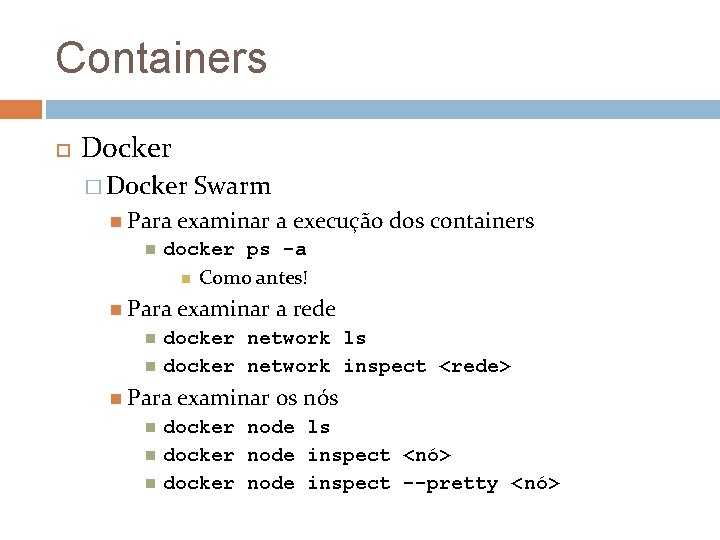 Containers

Docker

Docker Swarm

Para examinar a execução dos containers

docker ps -a

Como antes!

Para examinar a rede

docker network ls

docker network inspect <rede>

Para examinar os nós

docker node ls

docker node inspect <nó>

docker node inspect --pretty <nó>